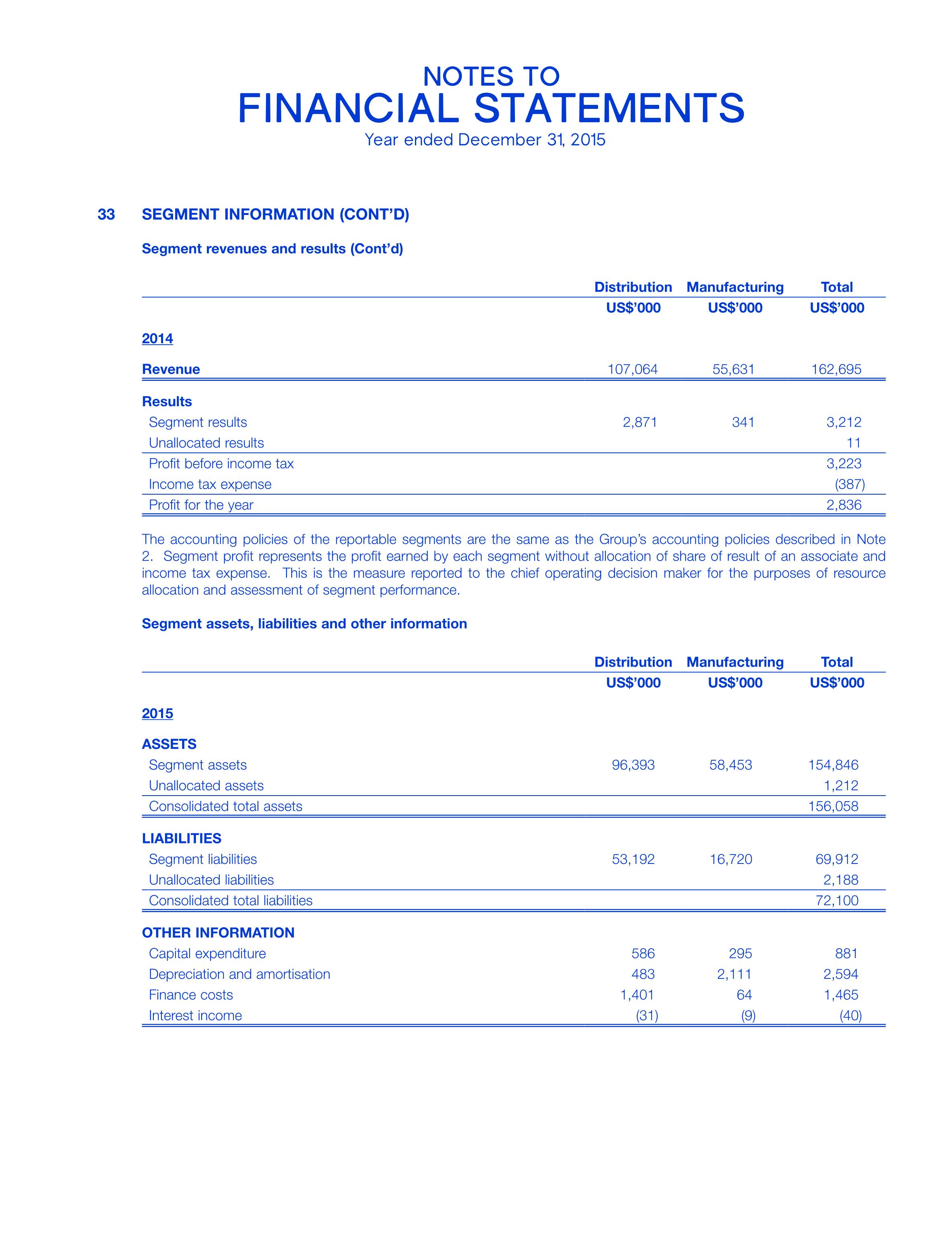 NOTES TO
FINANCIAL STATEMENTS
Year ended December 31, 2015

33 SEGMENT INFORMATION (CONT'D)

Segment revenues and results (Cont'd)

| | Distribution | Manufacturing | Total |
|---|---|---|---|
| | US$'000 | US$'000 | US$'000 |
| 2014 | | | |
| Revenue | 107,064 | 55,631 | 162,695 |
| Results | | | |
| Segment results | 2,871 | 341 | 3,212 |
| Unallocated results | | | 11 |
| Profit before income tax | | | 3,223 |
| Income tax expense | | | (387) |
| Profit for the year | | | 2,836 |

The accounting policies of the reportable segments are the same as the Group's accounting policies described in Note 2. Segment profit represents the profit earned by each segment without allocation of share of result of an associate and income tax expense. This is the measure reported to the chief operating decision maker for the purposes of resource allocation and assessment of segment performance.

Segment assets, liabilities and other information

| | Distribution | Manufacturing | Total |
|---|---|---|---|
| | US$'000 | US$'000 | US$'000 |
| 2015 | | | |
| ASSETS | | | |
| Segment assets | 96,393 | 58,453 | 154,846 |
| Unallocated assets | | | 1,212 |
| Consolidated total assets | | | 156,058 |
| LIABILITIES | | | |
| Segment liabilities | 53,192 | 16,720 | 69,912 |
| Unallocated liabilities | | | 2,188 |
| Consolidated total liabilities | | | 72,100 |
| OTHER INFORMATION | | | |
| Capital expenditure | 586 | 295 | 881 |
| Depreciation and amortisation | 483 | 2,111 | 2,594 |
| Finance costs | 1,401 | 64 | 1,465 |
| Interest income | (31) | (9) | (40) |